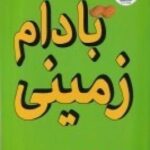 بادام زمینی